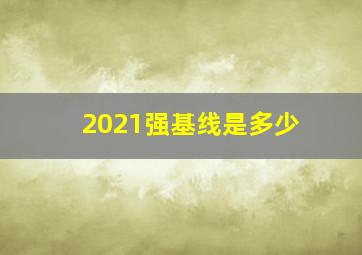 2021强基线是多少